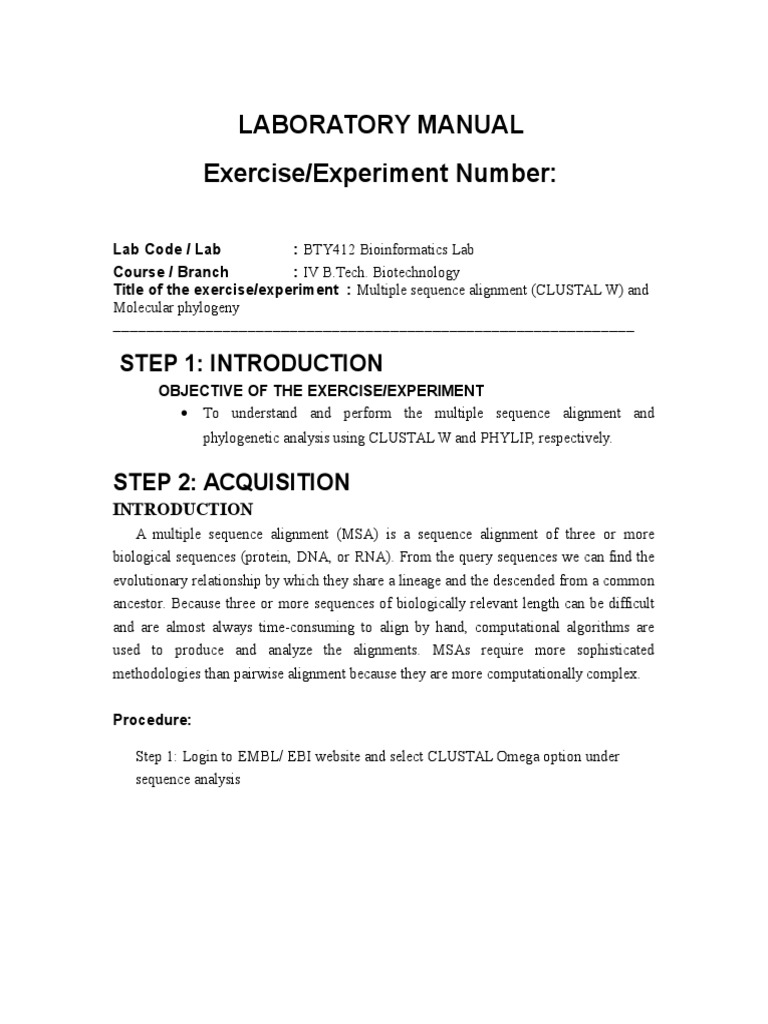 LABORATORY MANUAL

Exercise/Experiment Number:

Lab Code / Lab : BTY412 Bioinformatics Lab

Course / Branch : IV B.Tech. Biotechnology

Title of the exercise/experiment : Multiple sequence alignment (CLUSTAL W) and Molecular phylogeny

STEP 1: INTRODUCTION

OBJECTIVE OF THE EXERCISE/EXPERIMENT

• To understand and perform the multiple sequence alignment and phylogenetic analysis using CLUSTAL W and PHYLIP, respectively.

STEP 2: ACQUISITION

INTRODUCTION

A multiple sequence alignment (MSA) is a sequence alignment of three or more biological sequences (protein, DNA, or RNA). From the query sequences we can find the evolutionary relationship by which they share a lineage and the descended from a common ancestor. Because three or more sequences of biologically relevant length can be difficult and are almost always time-consuming to align by hand, computational algorithms are used to produce and analyze the alignments. MSAs require more sophisticated methodologies than pairwise alignment because they are more computationally complex.

Procedure:

Step 1: Login to EMBL/ EBI website and select CLUSTAL Omega option under sequence analysis